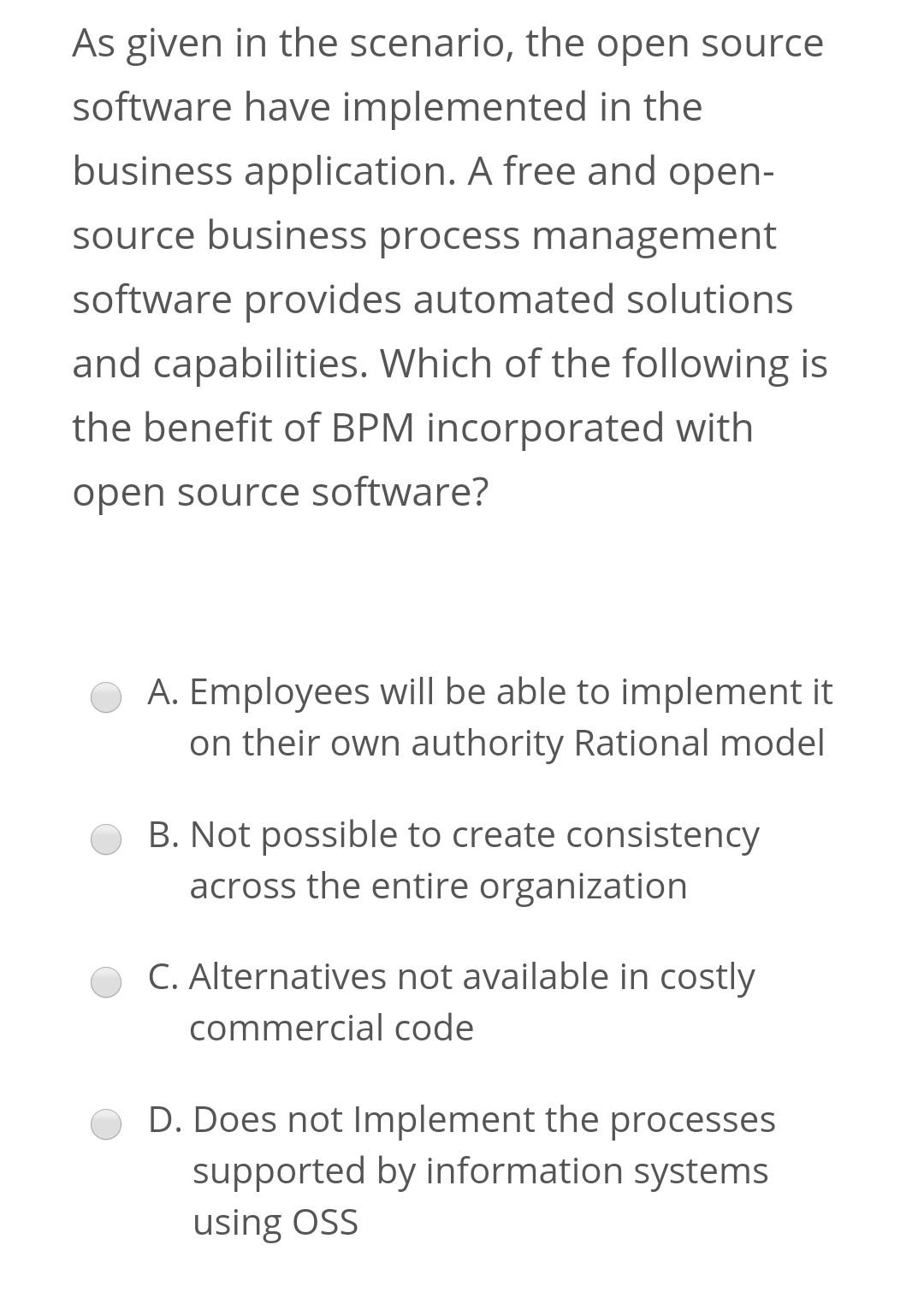 As given in the scenario, the open source software have implemented in the business application. A free and open-source business process management software provides automated solutions and capabilities. Which of the following is the benefit of BPM incorporated with open source software?

A. Employees will be able to implement it on their own authority Rational model

B. Not possible to create consistency across the entire organization

C. Alternatives not available in costly commercial code

D. Does not Implement the processes supported by information systems using OSS